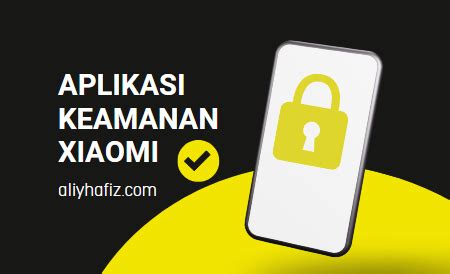 APLIKASI KEAMANAN XIAOMI

aliyhafiz.com